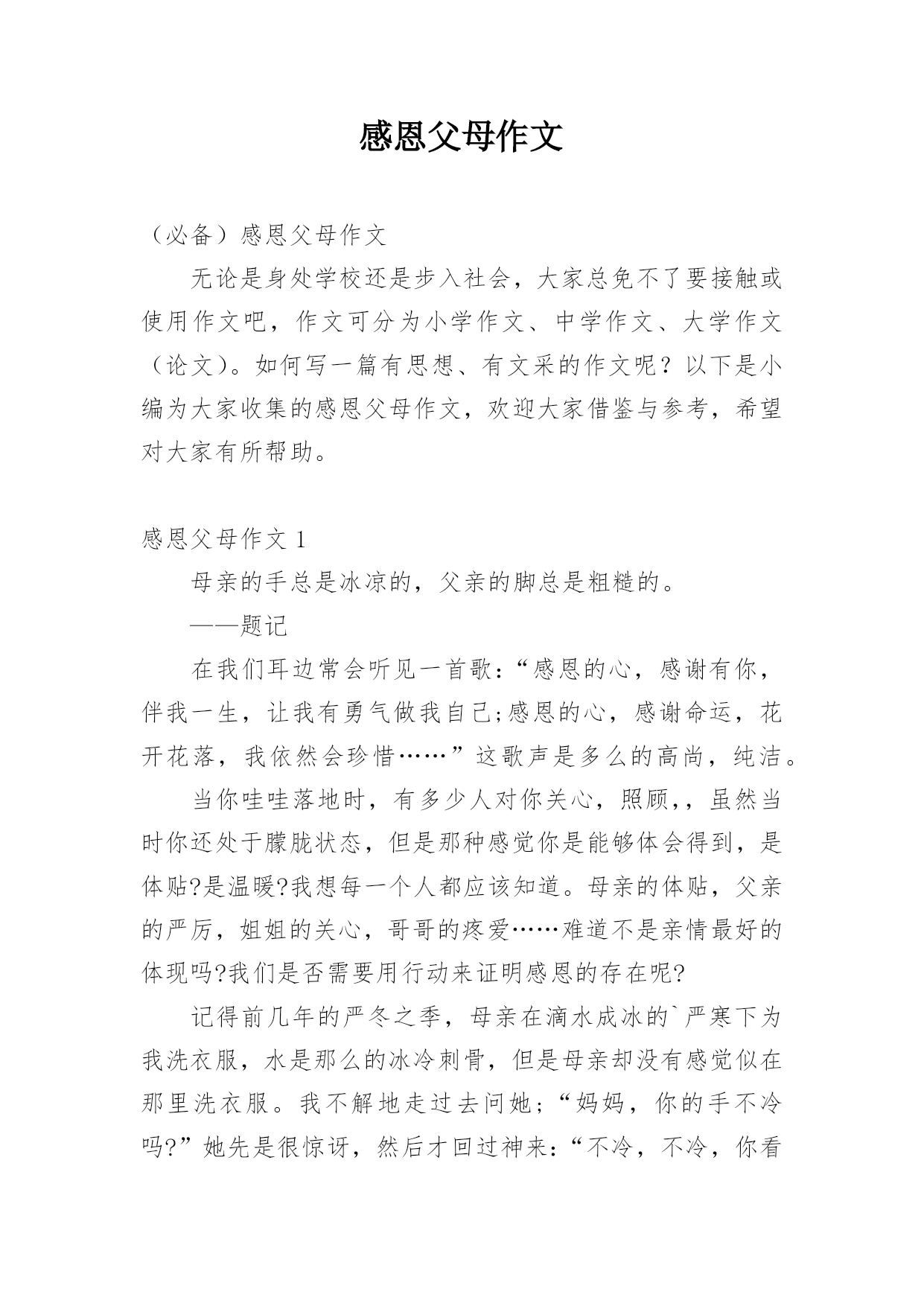 感恩父母作文

（必备）感恩父母作文

无论是身处学校还是步入社会，大家总免不了要接触或使用作文吧，作文可分为小学作文、中学作文、大学作文（论文）。如何写一篇有思想、有文采的作文呢？以下是小编为大家收集的感恩父母作文，欢迎大家借鉴与参考，希望对大家有所帮助。

感恩父母作文 1

母亲的手总是冰凉的，父亲的脚总是粗糙的。

——题记

在我们耳边常会听见一首歌：“感恩的心，感谢有你，伴我一生，让我有勇气做我自己;感恩的心，感谢命运，花开花落，我依然会珍惜……”这歌声是多么的高尚，纯洁。

当你哇哇落地时，有多少人对你关心，照顾,，虽然当时你还处于朦胧状态，但是那种感觉你是能够体会得到，是体贴?是温暖?我想每一个人都应该知道。母亲的体贴，父亲的严厉，姐姐的关心，哥哥的疼爱……难道不是亲情最好的体现吗?我们是否需要用行动来证明感恩的存在呢?

记得前几年的严冬之季，母亲在滴水成冰的`严寒下为我洗衣服，水是那么的冰冷刺骨，但是母亲却没有感觉似在那里洗衣服。我不解地走过去问她;“妈妈，你的手不冷吗?”她先是很惊讶，然后才回过神来：“不冷，不冷，你看